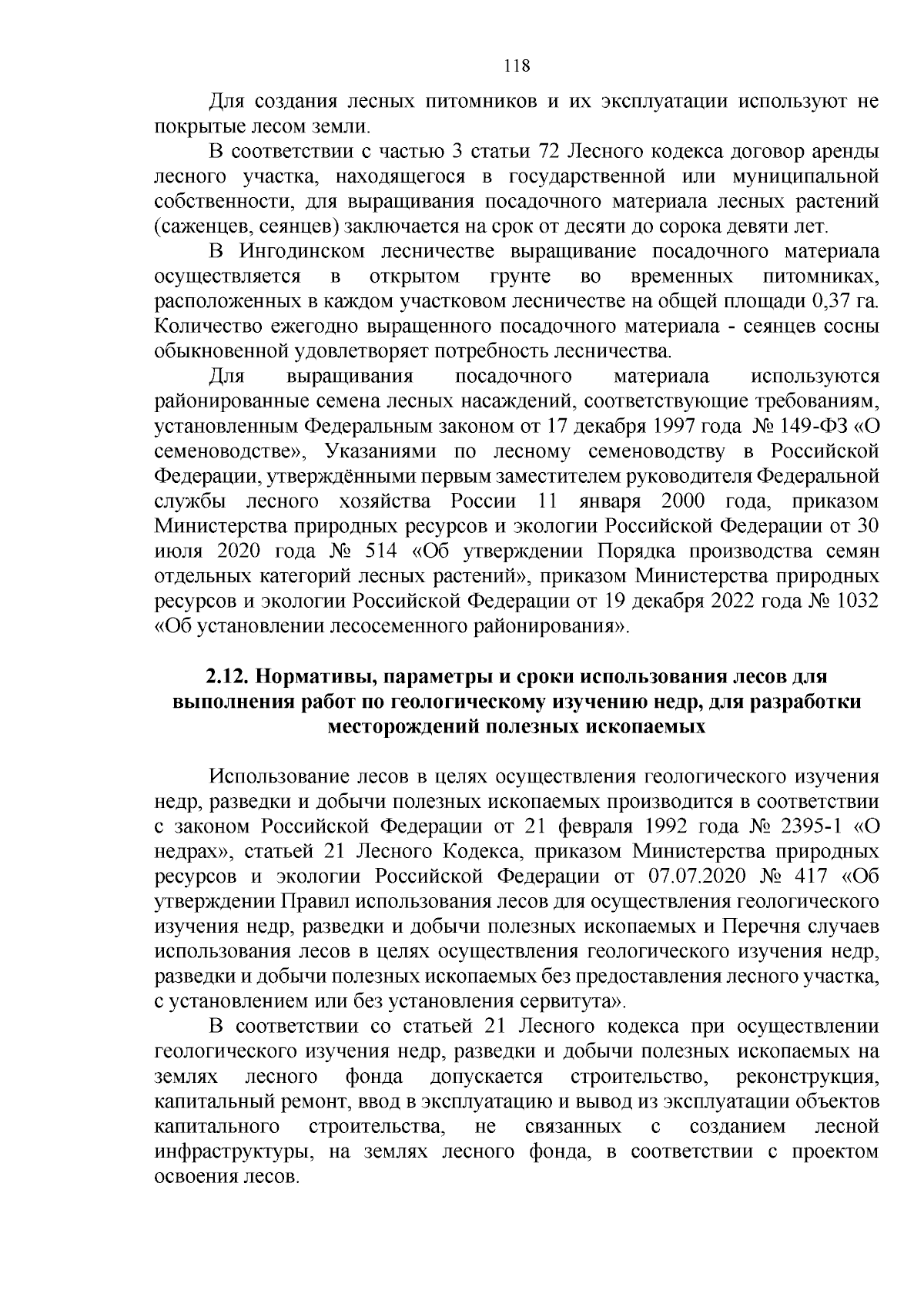 118

Для создания лесных питомников и их эксплуатации используют не покрытые лесом земли.

В соответствии с частью 3 статьи 72 Лесного кодекса договор аренды лесного участка, находящегося в государственной или муниципальной собственности, для выращивания посадочного материала лесных растений (саженцев, сеянцев) заключается на срок от десяти до сорока девяти лет.

В Ингодинском лесничестве выращивание посадочного материала осуществляется в открытом грунте во временных питомниках, расположенных в каждом участковом лесничестве на общей площади 0,37 га. Количество ежегодно выращенного посадочного материала - сеянцев сосны обыкновенной удовлетворяет потребность лесничества.

Для выращивания посадочного материала используются районированные семена лесных насаждений, соответствующие требованиям, установленным Федеральным законом от 17 декабря 1997 года № 149-ФЗ «О семеноводстве», Указаниями по лесному семеноводству в Российской Федерации, утверждёнными первым заместителем руководителя Федеральной службы лесного хозяйства России 11 января 2000 года, приказом Министерства природных ресурсов и экологии Российской Федерации от 30 июля 2020 года № 514 «Об утверждении Порядка производства семян отдельных категорий лесных растений», приказом Министерства природных ресурсов и экологии Российской Федерации от 19 декабря 2022 года № 1032 «Об установлении лесосеменного районирования».

2.12. Нормативы, параметры и сроки использования лесов для выполнения работ по геологическому изучению недр, для разработки месторождений полезных ископаемых

Использование лесов в целях осуществления геологического изучения недр, разведки и добычи полезных ископаемых производится в соответствии с законом Российской Федерации от 21 февраля 1992 года № 2395-1 «О недрах», статьей 21 Лесного Кодекса, приказом Министерства природных ресурсов и экологии Российской Федерации от 07.07.2020 № 417 «Об утверждении Правил использования лесов для осуществления геологического изучения недр, разведки и добычи полезных ископаемых и Перечня случаев использования лесов в целях осуществления геологического изучения недр, разведки и добычи полезных ископаемых без предоставления лесного участка, с установлением или без установления сервитута».

В соответствии со статьей 21 Лесного кодекса при осуществлении геологического изучения недр, разведки и добычи полезных ископаемых на землях лесного фонда допускается строительство, реконструкция, капитальный ремонт, ввод в эксплуатацию и вывод из эксплуатации объектов капитального строительства, не связанных с созданием лесной инфраструктуры, на землях лесного фонда, в соответствии с проектом освоения лесов.